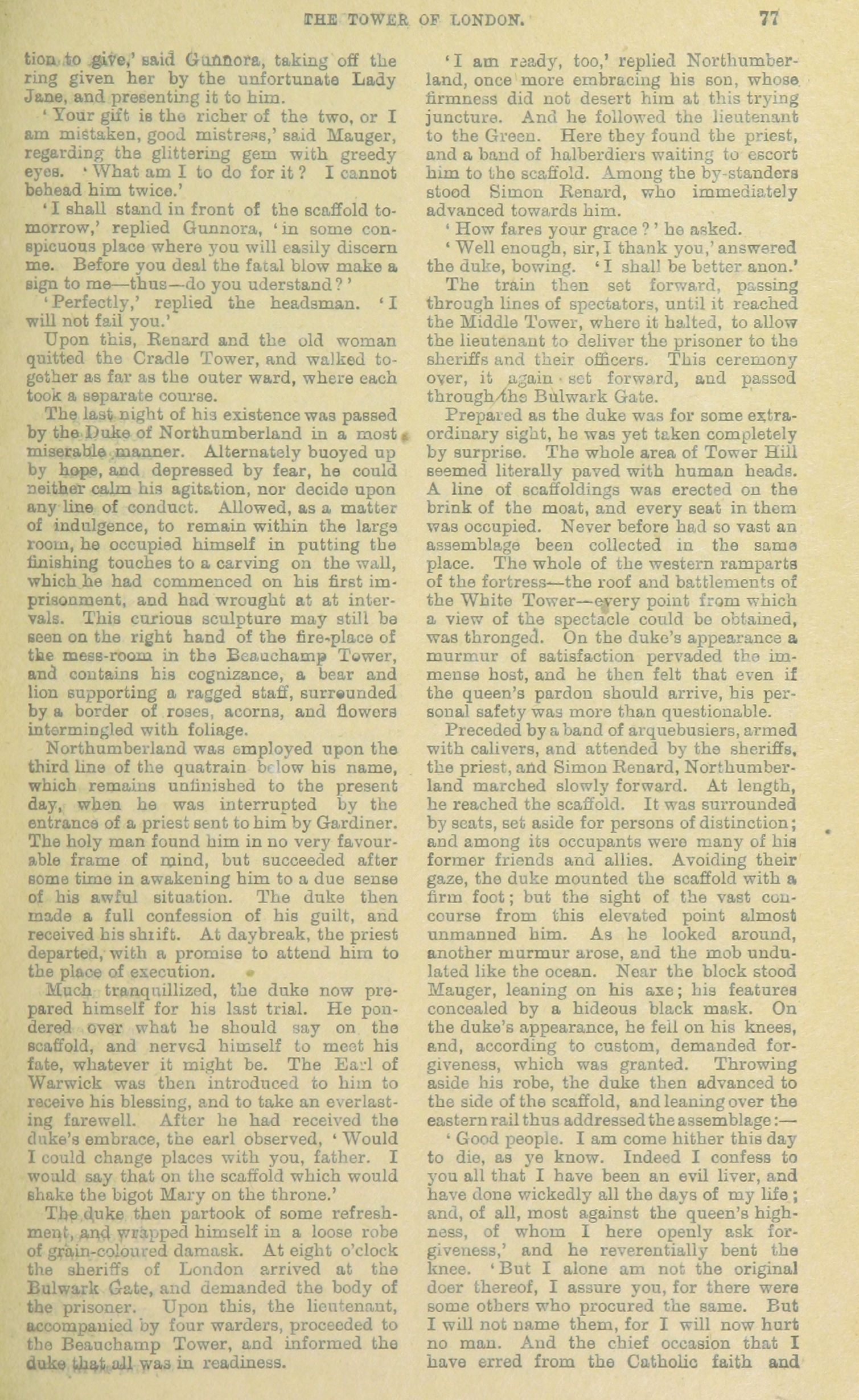 THE TOWER OF LONDON. 77

tion to give,' said Gunnora, taking off the ring given her by the unfortunate Lady Jane, and presenting it to him.

'Your gift is the richer of the two, or I am mistaken, good mistress,' said Mauger, regarding the glittering gem with greedy eyes. 'What am I to do for it? I cannot behead him twice.'

'I shall stand in front of the scaffold tomorrow,' replied Gunnora, 'in some conspicuous place where you will easily discern me. Before you deal the fatal blow make a sign to me—thus—do you uderstand?'

'Perfectly,' replied the headsman. 'I will not fail you.'

Upon this, Renard and the old woman quitted the Cradle Tower, and walked together as far as the outer ward, where each took a separate course.

The last night of his existence was passed by the Duke of Northumberland in a most miserable manner. Alternately buoyed up by hope, and depressed by fear, he could neither calm his agitation, nor decide upon any line of conduct. Allowed, as a matter of indulgence, to remain within the large room, he occupied himself in putting the finishing touches to a carving on the wall, which he had commenced on his first imprisonment, and had wrought at at intervals. This curious sculpture may still be seen on the right hand of the fire-place of the mess-room in the Beauchamp Tower, and contains his cognizance, a bear and lion supporting a ragged staff, surrounded by a border of roses, acorns, and flowers intermingled with foliage.

Northumberland was employed upon the third line of the quatrain below his name, which remains unfinished to the present day, when he was interrupted by the entrance of a priest sent to him by Gardiner. The holy man found him in no very favourable frame of mind, but succeeded after some time in awakening him to a due sense of his awful situation. The duke then made a full confession of his guilt, and received his shrift. At daybreak, the priest departed, with a promise to attend him to the place of execution.

Much tranquillized, the duke now prepared himself for his last trial. He pondered over what he should say on the scaffold, and nerved himself to meet his fate, whatever it might be. The Earl of Warwick was then introduced to him to receive his blessing, and to take an everlasting farewell. After he had received the duke's embrace, the earl observed, 'Would I could change places with you, father. I would say that on the scaffold which would shake the bigot Mary on the throne.'

The duke then partook of some refreshment, and wrapped himself in a loose robe of grain-coloured damask. At eight o'clock the sheriffs of London arrived at the Bulwark Gate, and demanded the body of the prisoner. Upon this, the lieutenant, accompanied by four warders, proceeded to the Beauchamp Tower, and informed the duke that all was in readiness.

'I am ready, too,' replied Northumberland, once more embracing his son, whose firmness did not desert him at this trying juncture. And he followed the lieutenant to the Green. Here they found the priest, and a band of halberdiers waiting to escort him to the scaffold. Among the by-standers stood Simon Renard, who immediately advanced towards him.

'How fares your grace?' he asked.

'Well enough, sir, I thank you,' answered the duke, bowing. 'I shall be better anon.'

The train then set forward, passing through lines of spectators, until it reached the Middle Tower, where it halted, to allow the lieutenant to deliver the prisoner to the sheriffs and their officers. This ceremony over, it again set forward, and passed through the Bulwark Gate.

Prepared as the duke was for some extraordinary sight, he was yet taken completely by surprise. The whole area of Tower Hill seemed literally paved with human heads. A line of scaffoldings was erected on the brink of the moat, and every seat in them was occupied. Never before had so vast an assemblage been collected in the same place. The whole of the western ramparts of the fortress—the roof and battlements of the White Tower—every point from which a view of the spectacle could be obtained, was thronged. On the duke's appearance a murmur of satisfaction pervaded the immense host, and he then felt that even if the queen's pardon should arrive, his personal safety was more than questionable.

Preceded by a band of arquebusiers, armed with calivers, and attended by the sheriffs, the priest, and Simon Renard, Northumberland marched slowly forward. At length, he reached the scaffold. It was surrounded by seats, set aside for persons of distinction; and among its occupants were many of his former friends and allies. Avoiding their gaze, the duke mounted the scaffold with a firm foot; but the sight of the vast concourse from this elevated point almost unmanned him. As he looked around, another murmur arose, and the mob undulated like the ocean. Near the block stood Mauger, leaning on his axe; his features concealed by a hideous black mask. On the duke's appearance, he fell on his knees, and, according to custom, demanded forgiveness, which was granted. Throwing aside his robe, the duke then advanced to the side of the scaffold, and leaning over the eastern rail thus addressed the assemblage:—

'Good people. I am come hither this day to die, as ye know. Indeed I confess to you all that I have been an evil liver, and have done wickedly all the days of my life; and, of all, most against the queen's highness, of whom I here openly ask forgiveness,' and he reverentially bent the knee. 'But I alone am not the original doer thereof, I assure you, for there were some others who procured the same. But I will not name them, for I will now hurt no man. And the chief occasion that I have erred from the Catholic faith and